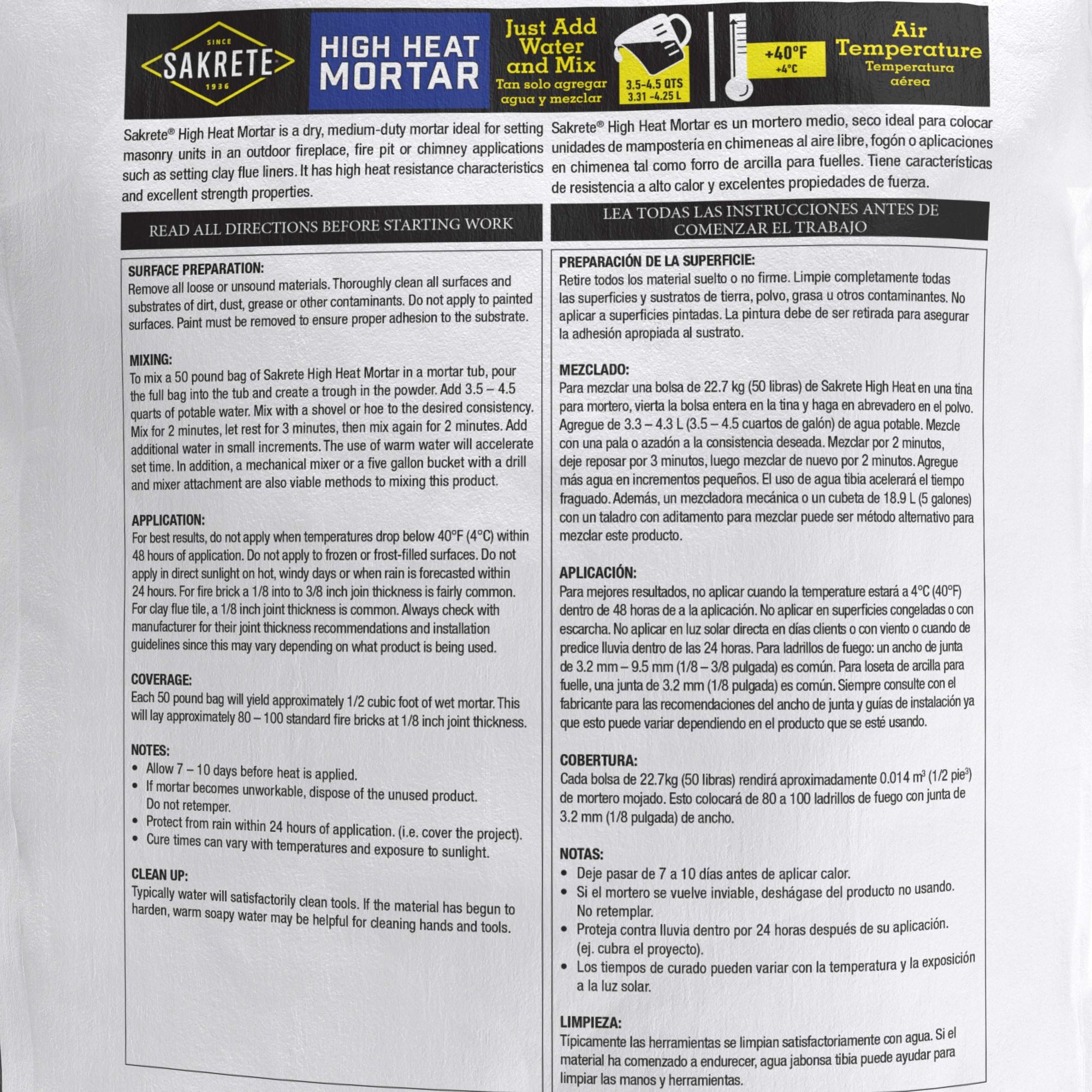 SINCE SAKRETE 1936

HIGH HEAT MORTAR

Just Add Water and Mix
Tan solo agregar agua y mezclar

3.5-4.5 QTS
3.31 -4.25 L

+40°F
+4°C

Air Temperature
Temperatura aérea

Sakrete® High Heat Mortar is a dry, medium-duty mortar ideal for setting masonry units in an outdoor fireplace, fire pit or chimney applications such as setting clay flue liners. It has high heat resistance characteristics and excellent strength properties.

READ ALL DIRECTIONS BEFORE STARTING WORK

SURFACE PREPARATION:
Remove all loose or unsound materials. Thoroughly clean all surfaces and substrates of dirt, dust, grease or other contaminants. Do not apply to painted surfaces. Paint must be removed to ensure proper adhesion to the substrate.

MIXING:
To mix a 50 pound bag of Sakrete High Heat Mortar in a mortar tub, pour the full bag into the tub and create a trough in the powder. Add 3.5 – 4.5 quarts of potable water. Mix with a shovel or hoe to the desired consistency. Mix for 2 minutes, let rest for 3 minutes, then mix again for 2 minutes. Add additional water in small increments. The use of warm water will accelerate set time. In addition, a mechanical mixer or a five gallon bucket with a drill and mixer attachment are also viable methods to mixing this product.

APPLICATION:
For best results, do not apply when temperatures drop below 40°F (4°C) within 48 hours of application. Do not apply to frozen or frost-filled surfaces. Do not apply in direct sunlight on hot, windy days or when rain is forecasted within 24 hours. For fire brick a 1/8 into to 3/8 inch join thickness is fairly common. For clay flue tile, a 1/8 inch joint thickness is common. Always check with manufacturer for their joint thickness recommendations and installation guidelines since this may vary depending on what product is being used.

COVERAGE:
Each 50 pound bag will yield approximately 1/2 cubic foot of wet mortar. This will lay approximately 80 – 100 standard fire bricks at 1/8 inch joint thickness.

NOTES:
• Allow 7 – 10 days before heat is applied.
• If mortar becomes unworkable, dispose of the unused product. Do not retemper.
• Protect from rain within 24 hours of application. (i.e. cover the project).
• Cure times can vary with temperatures and exposure to sunlight.

CLEAN UP:
Typically water will satisfactorily clean tools. If the material has begun to harden, warm soapy water may be helpful for cleaning hands and tools.

Sakrete® High Heat Mortar es un mortero medio, seco ideal para colocar unidades de mampostería en chimeneas al aire libre, fogón o aplicaciones en chimenea tal como forro de arcilla para fuelles. Tiene características de resistencia a alto calor y excelentes propiedades de fuerza.

LEA TODAS LAS INSTRUCCIONES ANTES DE COMENZAR EL TRABAJO

PREPARACIÓN DE LA SUPERFICIE:
Retire todos los material suelto o no firme. Limpie completamente todas las superficies y sustratos de tierra, polvo, grasa u otros contaminantes. No aplicar a superficies pintadas. La pintura debe de ser retirada para asegurar la adhesión apropiada al sustrato.

MEZCLADO:
Para mezclar una bolsa de 22.7 kg (50 libras) de Sakrete High Heat en una tina para mortero, vierta la bolsa entera en la tina y haga en abrevadero en el polvo. Agregue de 3.3 – 4.3 L (3.5 – 4.5 cuartos de galón) de agua potable. Mezcle con una pala o azadón a la consistencia deseada. Mezclar por 2 minutos, deje reposar por 3 minutos, luego mezclar de nuevo por 2 minutos. Agregue más agua en incrementos pequeños. El uso de agua tibia acelerará el tiempo fraguado. Además, un mezcladora mecánica o un cubeta de 18.9 L (5 galones) con un taladro con aditamento para mezclar puede ser método alternativo para mezclar este producto.

APLICACIÓN:
Para mejores resultados, no aplicar cuando la temperature estará a 4°C (40°F) dentro de 48 horas de a la aplicación. No aplicar en superficies congeladas o con escarcha. No aplicar en luz solar directa en días clients o con viento o cuando de predice lluvia dentro de las 24 horas. Para ladrillos de fuego: un ancho de junta de 3.2 mm – 9.5 mm (1/8 – 3/8 pulgada) es común. Para loseta de arcilla para fuelle, una junta de 3.2 mm (1/8 pulgada) es común. Siempre consulte con el fabricante para las recomendaciones del ancho de junta y guías de instalación ya que esto puede variar dependiendo en el producto que se esté usando.

COBERTURA:
Cada bolsa de 22.7kg (50 libras) rendirá aproximadamente 0.014 $m^3$ (1/2 $pie^3$) de mortero mojado. Esto colocará de 80 a 100 ladrillos de fuego con junta de 3.2 mm (1/8 pulgada) de ancho.

NOTAS:
• Deje pasar de 7 a 10 días antes de aplicar calor.
• Si el mortero se vuelve inviable, deshágase del producto no usando. No retemplar.
• Proteja contra lluvia dentro por 24 horas después de su aplicación. (ej. cubra el proyecto).
• Los tiempos de curado pueden variar con la temperatura y la exposición a la luz solar.

LIMPIEZA:
Típicamente las herramientas se limpian satisfactoriamente con agua. Si el material ha comenzado a endurecer, agua jabonsa tibia puede ayudar para limpiar las manos y herramientas.